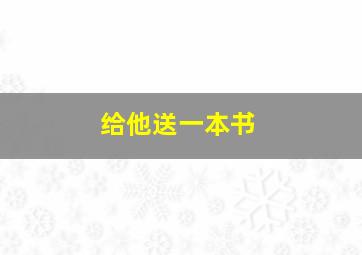 给他送一本书